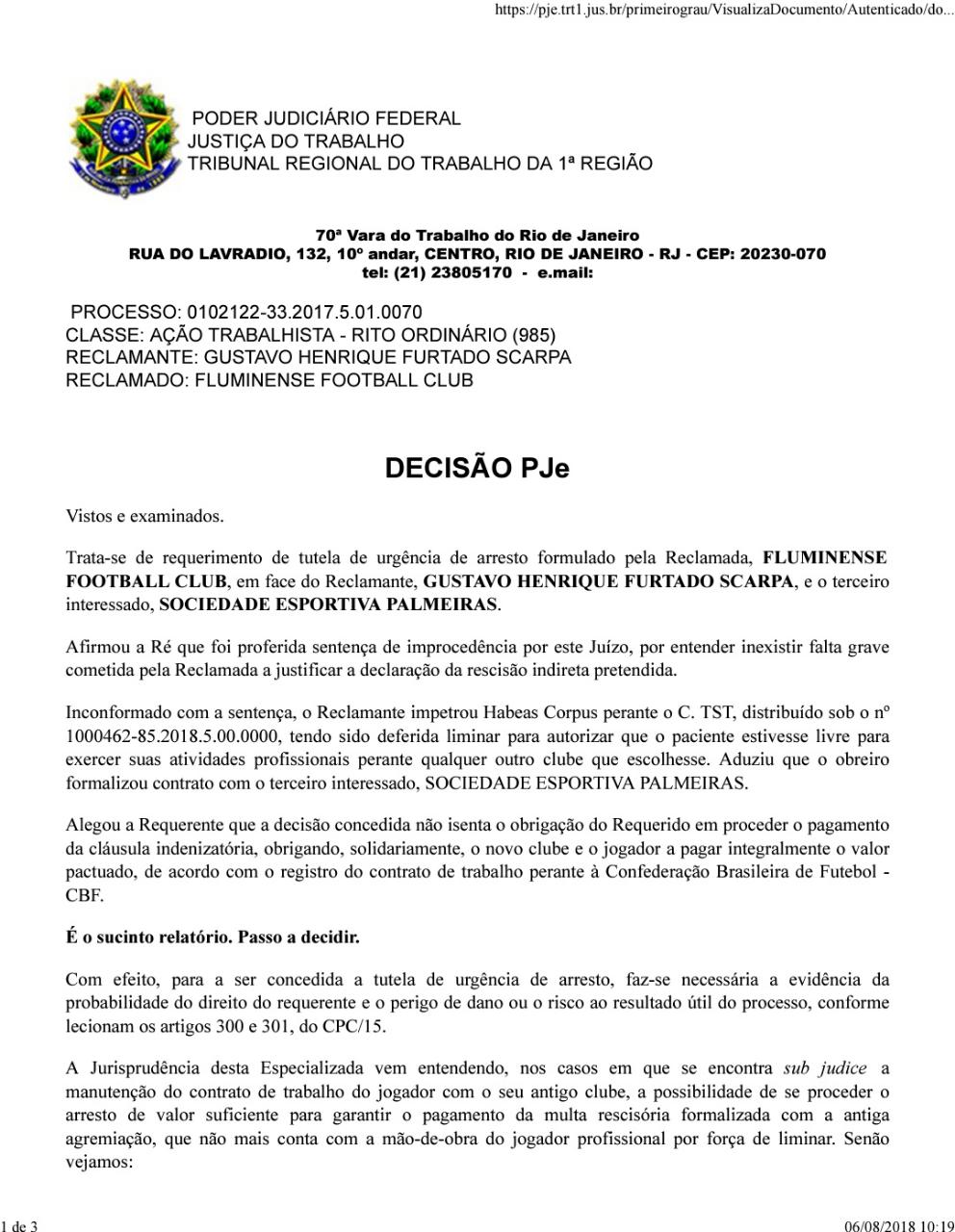 https://pje.trt1.jus.br/primeirograu/VisualizaDocumento/Autenticado/do...

PODER JUDICIÁRIO FEDERAL
JUSTIÇA DO TRABALHO
TRIBUNAL REGIONAL DO TRABALHO DA 1ª REGIÃO

70ª Vara do Trabalho do Rio de Janeiro
RUA DO LAVRADIO, 132, 10º andar, CENTRO, RIO DE JANEIRO - RJ - CEP: 20230-070
tel: (21) 23805170 - e.mail:

PROCESSO: 0102122-33.2017.5.01.0070
CLASSE: AÇÃO TRABALHISTA - RITO ORDINÁRIO (985)
RECLAMANTE: GUSTAVO HENRIQUE FURTADO SCARPA
RECLAMADO: FLUMINENSE FOOTBALL CLUB

DECISÃO PJe

Vistos e examinados.

Trata-se de requerimento de tutela de urgência de arresto formulado pela Reclamada, FLUMINENSE FOOTBALL CLUB, em face do Reclamante, GUSTAVO HENRIQUE FURTADO SCARPA, e o terceiro interessado, SOCIEDADE ESPORTIVA PALMEIRAS.

Afirmou a Ré que foi proferida sentença de improcedência por este Juízo, por entender inexistir falta grave cometida pela Reclamada a justificar a declaração da rescisão indireta pretendida.

Inconformado com a sentença, o Reclamante impetrou Habeas Corpus perante o C. TST, distribuído sob o nº 1000462-85.2018.5.00.0000, tendo sido deferida liminar para autorizar que o paciente estivesse livre para exercer suas atividades profissionais perante qualquer outro clube que escolhesse. Aduziu que o obreiro formalizou contrato com o terceiro interessado, SOCIEDADE ESPORTIVA PALMEIRAS.

Alegou a Requerente que a decisão concedida não isenta o obrigação do Requerido em proceder o pagamento da cláusula indenizatória, obrigando, solidariamente, o novo clube e o jogador a pagar integralmente o valor pactuado, de acordo com o registro do contrato de trabalho perante à Confederação Brasileira de Futebol - CBF.

É o sucinto relatório. Passo a decidir.

Com efeito, para a ser concedida a tutela de urgência de arresto, faz-se necessária a evidência da probabilidade do direito do requerente e o perigo de dano ou o risco ao resultado útil do processo, conforme lecionam os artigos 300 e 301, do CPC/15.

A Jurisprudência desta Especializada vem entendendo, nos casos em que se encontra sub judice a manutenção do contrato de trabalho do jogador com o seu antigo clube, a possibilidade de se proceder o arresto de valor suficiente para garantir o pagamento da multa rescisória formalizada com a antiga agremiação, que não mais conta com a mão-de-obra do jogador profissional por força de liminar. Senão vejamos:

1 de 3

06/08/2018 10:19